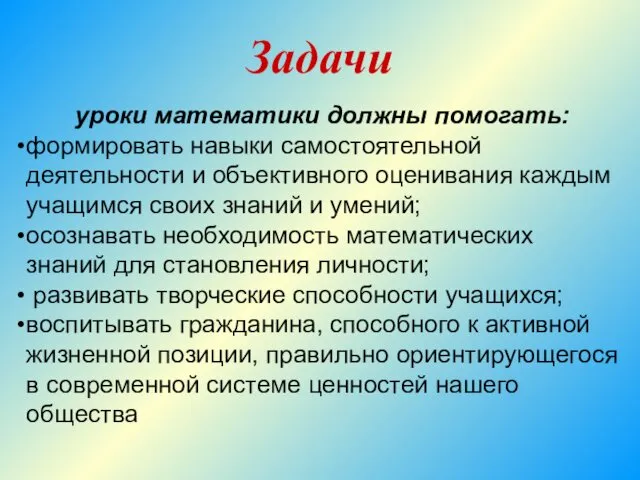 Задачи

уроки математики должны помогать:

•формировать навыки самостоятельной деятельности и объективного оценивания каждым учащимся своих знаний и умений;

•осознавать необходимость математических знаний для становления личности;

• развивать творческие способности учащихся;

•воспитывать гражданина, способного к активной жизненной позиции, правильно ориентирующегося в современной системе ценностей нашего общества